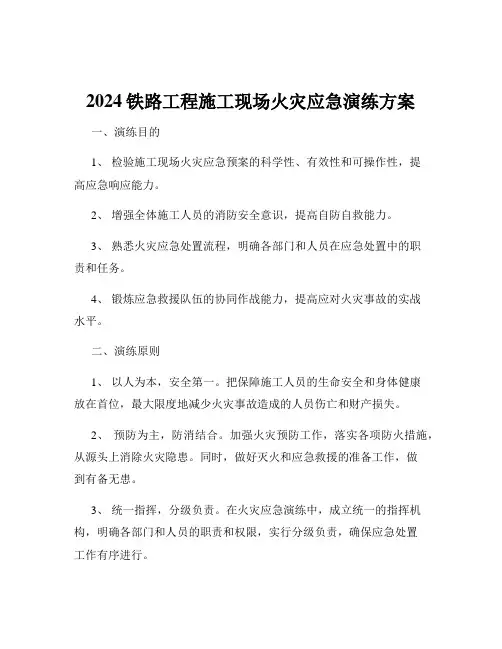 2024 铁路工程施工现场火灾应急演练方案

一、演练目的

1、 检验施工现场火灾应急预案的科学性、有效性和可操作性，提高应急响应能力。

2、 增强全体施工人员的消防安全意识，提高自防自救能力。

3、 熟悉火灾应急处置流程，明确各部门和人员在应急处置中的职责和任务。

4、 锻炼应急救援队伍的协同作战能力，提高应对火灾事故的实战水平。

二、演练原则

1、 以人为本，安全第一。把保障施工人员的生命安全和身体健康放在首位，最大限度地减少火灾事故造成的人员伤亡和财产损失。

2、 预防为主，防消结合。加强火灾预防工作，落实各项防火措施，从源头上消除火灾隐患。同时，做好灭火和应急救援的准备工作，做到有备无患。

3、 统一指挥，分级负责。在火灾应急演练中，成立统一的指挥机构，明确各部门和人员的职责和权限，实行分级负责，确保应急处置工作有序进行。